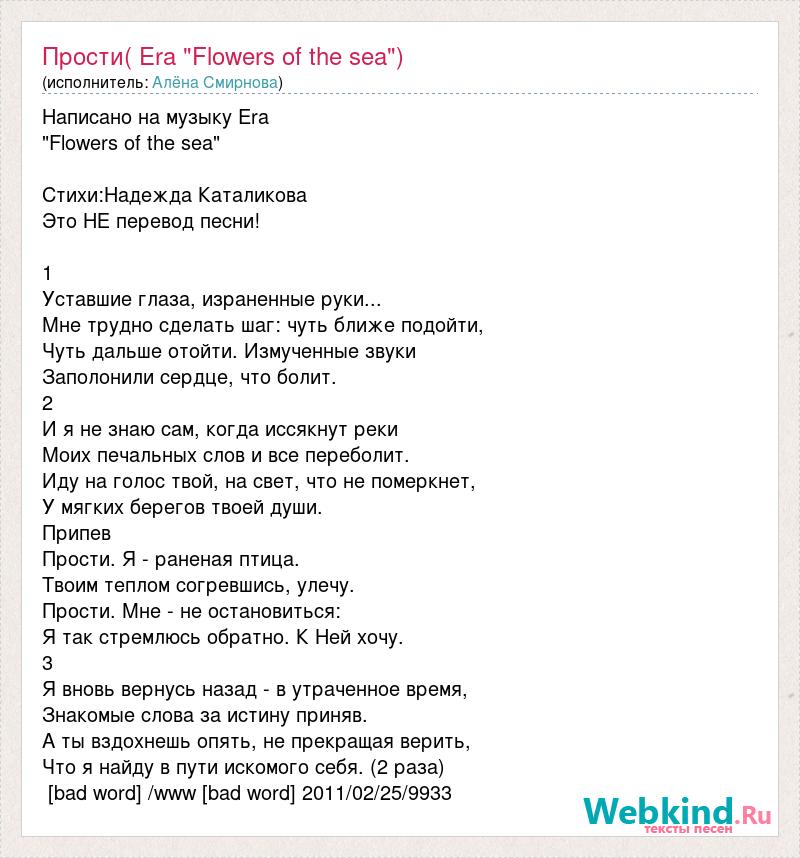 Прости( Era "Flowers of the sea")
(исполнитель: Алёна Смирнова)

Написано на музыку Era
"Flowers of the sea"

Стихи:Надежда Каталикова
Это НЕ перевод песни!

1
Уставшие глаза, израненные руки...
Мне трудно сделать шаг: чуть ближе подойти,
Чуть дальше отойти. Измученные звуки
Заполонили сердце, что болит.
2
И я не знаю сам, когда иссякнут реки
Моих печальных слов и все переболит.
Иду на голос твой, на свет, что не померкнет,
У мягких берегов твоей души.
Припев
Прости. Я - раненая птица.
Твоим теплом согревшись, улечу.
Прости. Мне - не остановиться:
Я так стремлюсь обратно. К Ней хочу.
3
Я вновь вернусь назад - в утраченное время,
Знакомые слова за истину приняв.
А ты вздохнешь опять, не прекращая верить,
Что я найду в пути искомого себя. (2 раза)
[bad word] /www [bad word] 2011/02/25/9933

Webkind.Ru
тексты песен